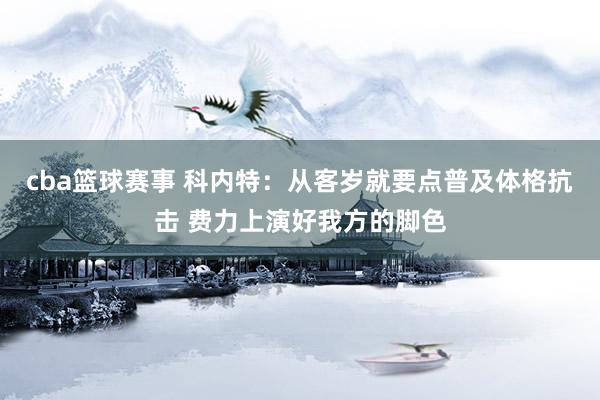 cba篮球赛事 科内特：从客岁就要点普及体格抗击 费力上演好我方的脚色